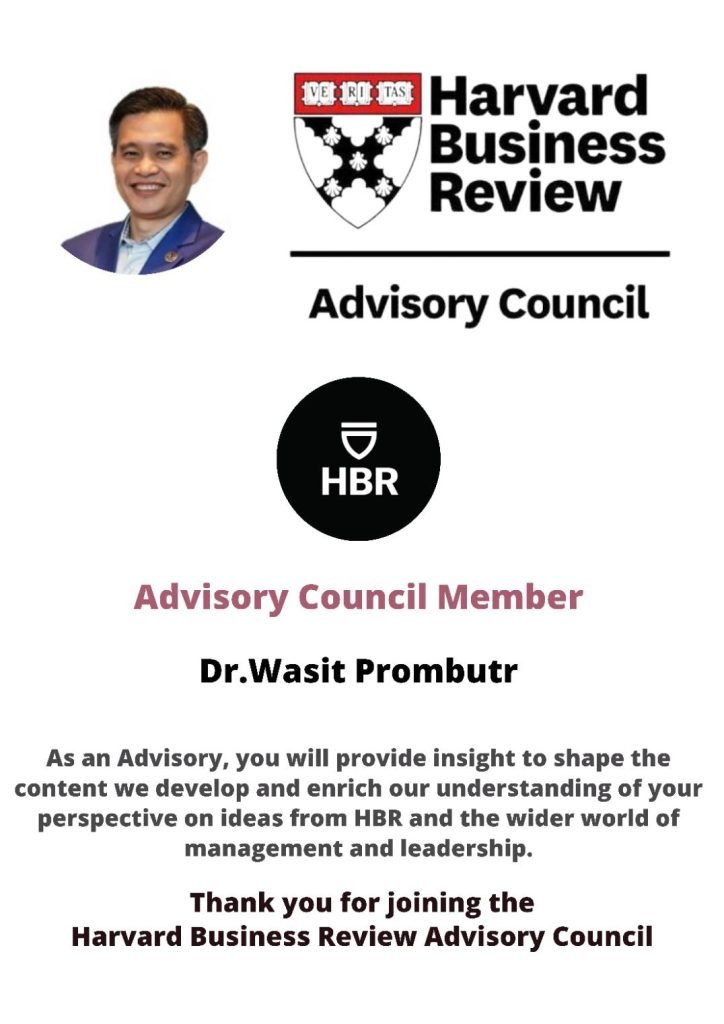 VE RI TAS

Harvard
Business
Review

Advisory Council

HBR

Advisory Council Member

Dr.Wasit Prombutr

As an Advisory, you will provide insight to shape the content we develop and enrich our understanding of your perspective on ideas from HBR and the wider world of management and leadership.

Thank you for joining the
Harvard Business Review Advisory Council